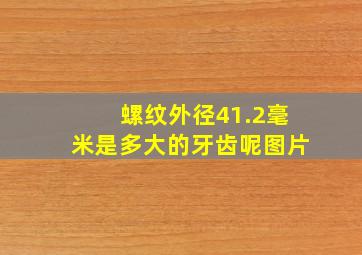 螺纹外径41.2毫米是多大的牙齿呢图片